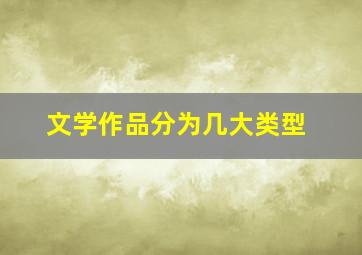 文学作品分为几大类型